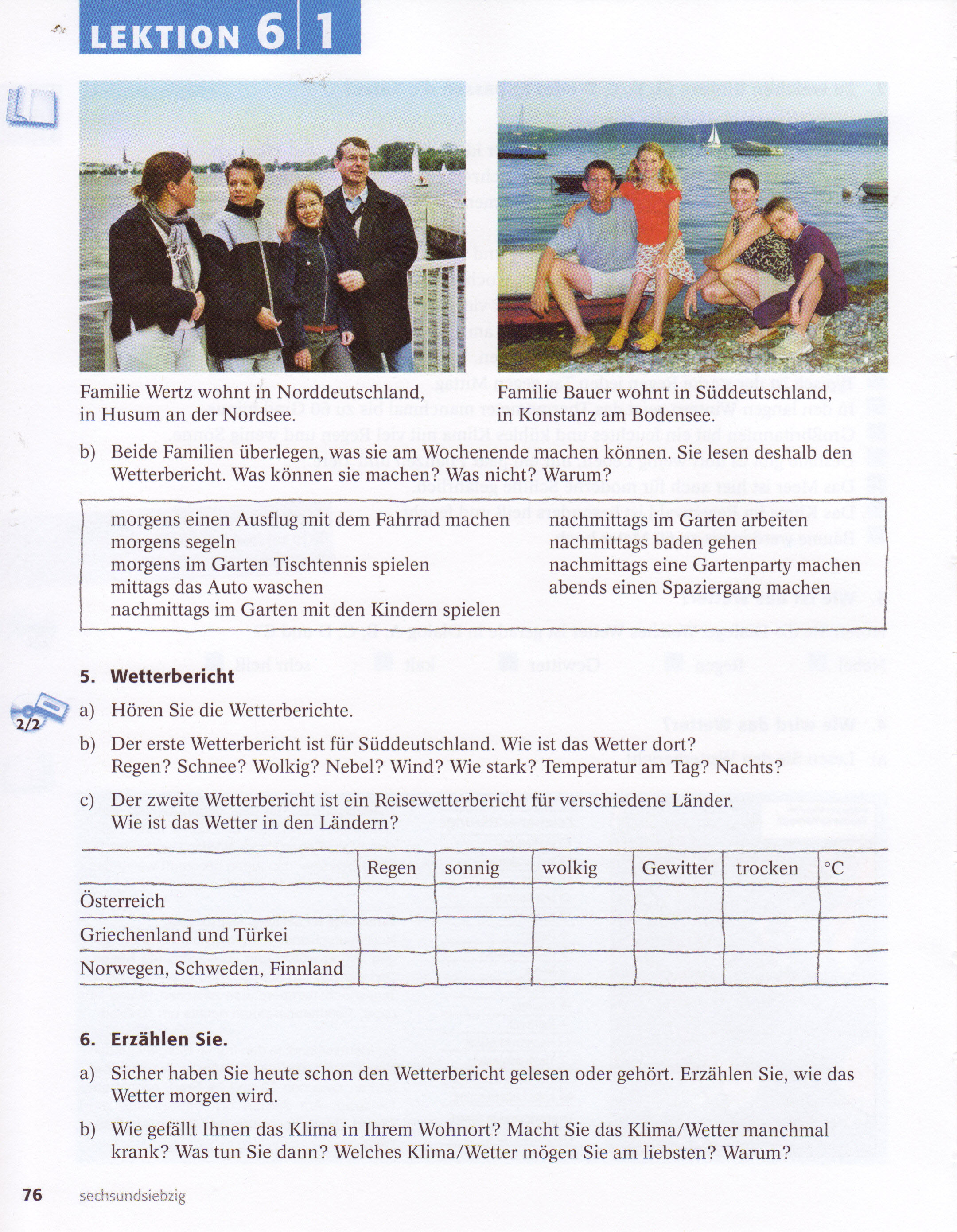 LEKTION 6 | 1

Familie Wertz wohnt in Norddeutschland, in Husum an der Nordsee.

Familie Bauer wohnt in Süddeutschland, in Konstanz am Bodensee.

b) Beide Familien überlegen, was sie am Wochenende machen können. Sie lesen deshalb den Wetterbericht. Was können sie machen? Was nicht? Warum?

morgens einen Ausflug mit dem Fahrrad machen
morgens segeln
morgens im Garten Tischtennis spielen
mittags das Auto waschen
nachmittags im Garten mit den Kindern spielen

nachmittags im Garten arbeiten
nachmittags baden gehen
nachmittags eine Gartenparty machen
abends einen Spaziergang machen

5. Wetterbericht

2/2

a) Hören Sie die Wetterberichte.

b) Der erste Wetterbericht ist für Süddeutschland. Wie ist das Wetter dort? Regen? Schnee? Wolkig? Nebel? Wind? Wie stark? Temperatur am Tag? Nachts?

c) Der zweite Wetterbericht ist ein Reisewetterbericht für verschiedene Länder. Wie ist das Wetter in den Ländern?

| | Regen | sonnig | wolkig | Gewitter | trocken | °C |
|---|---|---|---|---|---|---|
| Österreich | | | | | | |
| Griechenland und Türkei | | | | | | |
| Norwegen, Schweden, Finnland | | | | | | |

6. Erzählen Sie.

a) Sicher haben Sie heute schon den Wetterbericht gelesen oder gehört. Erzählen Sie, wie das Wetter morgen wird.

b) Wie gefällt Ihnen das Klima in Ihrem Wohnort? Macht Sie das Klima/Wetter manchmal krank? Was tun Sie dann? Welches Klima/Wetter mögen Sie am liebsten? Warum?

76 sechsundsiebzig